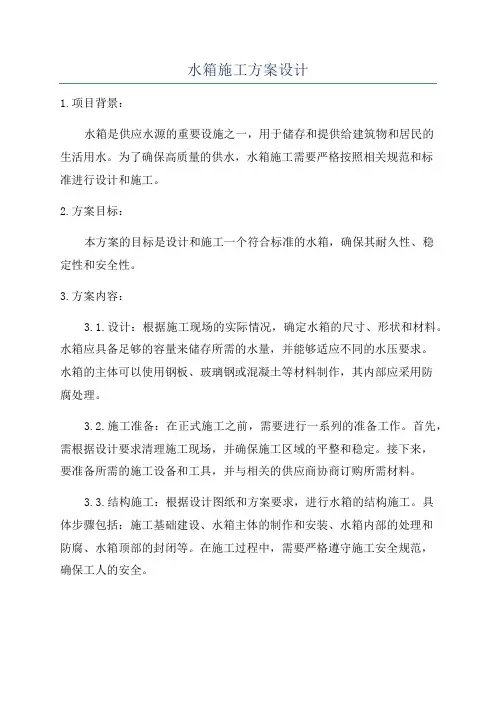 水箱施工方案设计

1.项目背景：

水箱是供应水源的重要设施之一，用于储存和提供给建筑物和居民的生活用水。为了确保高质量的供水，水箱施工需要严格按照相关规范和标准进行设计和施工。

2.方案目标：

本方案的目标是设计和施工一个符合标准的水箱，确保其耐久性、稳定性和安全性。

3.方案内容：

3.1.设计：根据施工现场的实际情况，确定水箱的尺寸、形状和材料。水箱应具备足够的容量来储存所需的水量，并能够适应不同的水压要求。水箱的主体可以使用钢板、玻璃钢或混凝土等材料制作，其内部应采用防腐处理。

3.2.施工准备：在正式施工之前，需要进行一系列的准备工作。首先，需根据设计要求清理施工现场，并确保施工区域的平整和稳定。接下来，要准备所需的施工设备和工具，并与相关的供应商协商订购所需材料。

3.3.结构施工：根据设计图纸和方案要求，进行水箱的结构施工。具体步骤包括：施工基础建设、水箱主体的制作和安装、水箱内部的处理和防腐、水箱顶部的封闭等。在施工过程中，需要严格遵守施工安全规范，确保工人的安全。